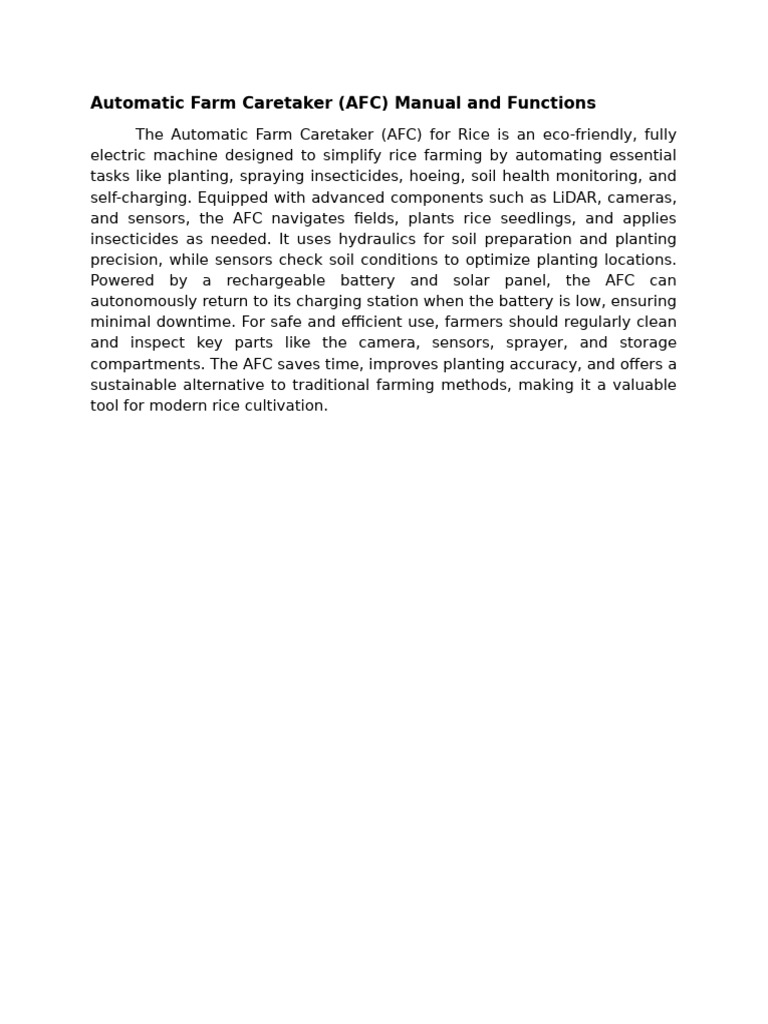 Automatic Farm Caretaker (AFC) Manual and Functions

The Automatic Farm Caretaker (AFC) for Rice is an eco-friendly, fully electric machine designed to simplify rice farming by automating essential tasks like planting, spraying insecticides, hoeing, soil health monitoring, and self-charging. Equipped with advanced components such as LiDAR, cameras, and sensors, the AFC navigates fields, plants rice seedlings, and applies insecticides as needed. It uses hydraulics for soil preparation and planting precision, while sensors check soil conditions to optimize planting locations. Powered by a rechargeable battery and solar panel, the AFC can autonomously return to its charging station when the battery is low, ensuring minimal downtime. For safe and efficient use, farmers should regularly clean and inspect key parts like the camera, sensors, sprayer, and storage compartments. The AFC saves time, improves planting accuracy, and offers a sustainable alternative to traditional farming methods, making it a valuable tool for modern rice cultivation.